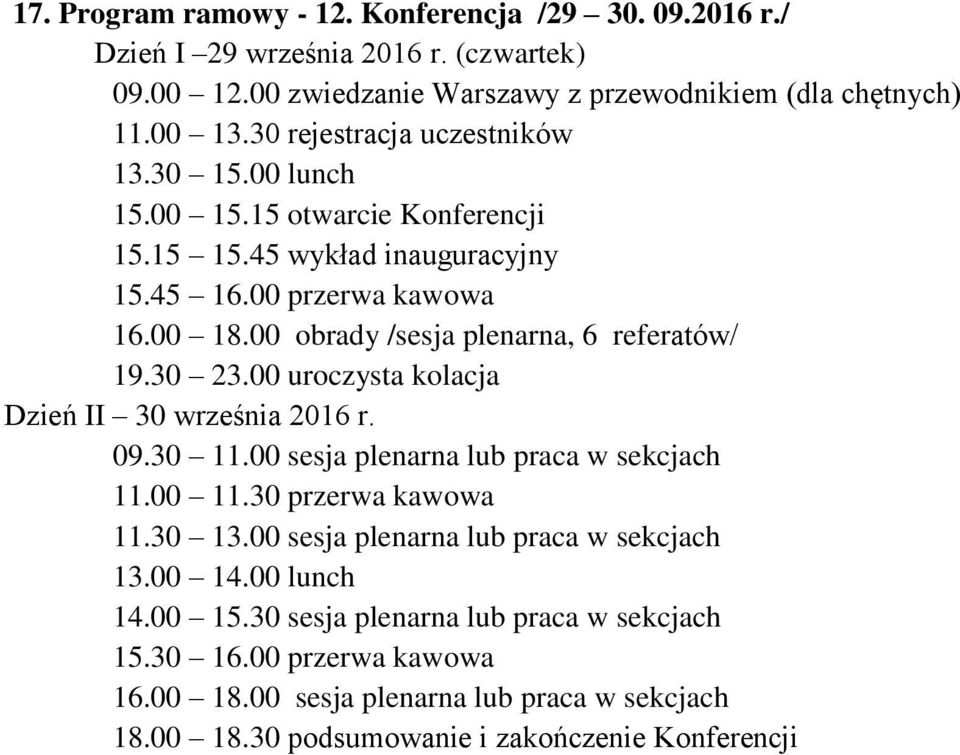 17. Program ramowy - 12. Konferencja /29 – 30. 09.2016 r./

Dzień I –29 września 2016 r. (czwartek)
09.00 – 12.00 zwiedzanie Warszawy z przewodnikiem (dla chętnych)
11.00 – 13.30 rejestracja uczestników
13.30 – 15.00 lunch
15.00 – 15.15 otwarcie Konferencji
15.15 – 15.45 wykład inauguracyjny
15.45 – 16.00 przerwa kawowa
16.00 – 18.00 obrady /sesja plenarna, 6 referatów/
19.30 – 23.00 uroczysta kolacja

Dzień II – 30 września 2016 r.
09.30 – 11.00 sesja plenarna lub praca w sekcjach
11.00 – 11.30 przerwa kawowa
11.30 – 13.00 sesja plenarna lub praca w sekcjach
13.00 – 14.00 lunch
14.00 – 15.30 sesja plenarna lub praca w sekcjach
15.30 – 16.00 przerwa kawowa
16.00 – 18.00 sesja plenarna lub praca w sekcjach
18.00 – 18.30 podsumowanie i zakończenie Konferencji